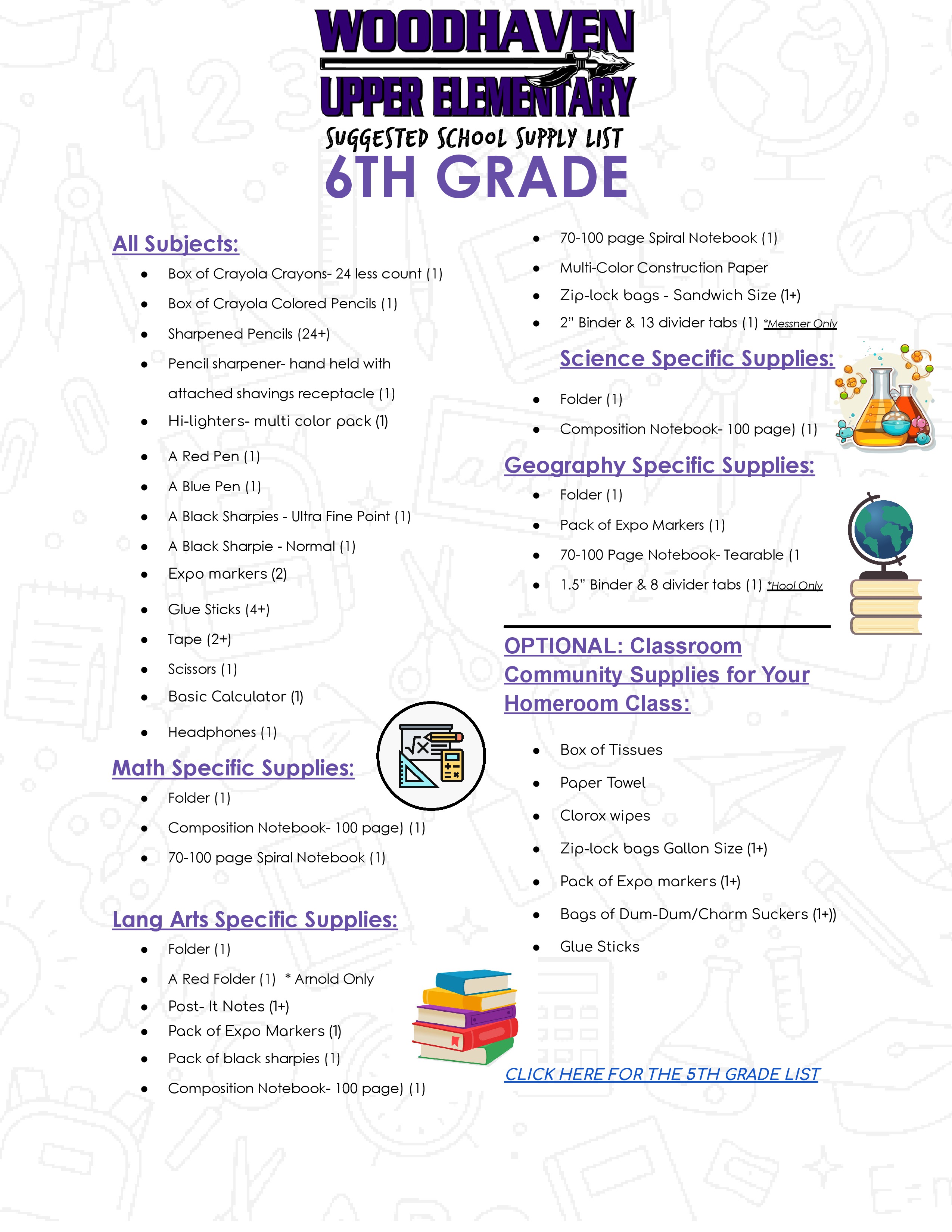 WOODHAVEN
UPPER ELEMENTARY
SUGGESTED SCHOOL SUPPLY LIST
6TH GRADE

All Subjects:

- Box of Crayola Crayons- 24 less count (1)
- Box of Crayola Colored Pencils (1)
- Sharpened Pencils (24+)
- Pencil sharpener- hand held with attached shavings receptacle (1)
- Hi-lighters- multi color pack (1)
- A Red Pen (1)
- A Blue Pen (1)
- A Black Sharpies - Ultra Fine Point (1)
- A Black Sharpie - Normal (1)
- Expo markers (2)
- Glue Sticks (4+)
- Tape (2+)
- Scissors (1)
- Basic Calculator (1)
- Headphones (1)

Math Specific Supplies:

- Folder (1)
- Composition Notebook- 100 page) (1)
- 70-100 page Spiral Notebook (1)

Lang Arts Specific Supplies:

- Folder (1)
- A Red Folder (1) * Arnold Only
- Post- It Notes (1+)
- Pack of Expo Markers (1)
- Pack of black sharpies (1)
- Composition Notebook- 100 page) (1)

- 70-100 page Spiral Notebook (1)
- Multi-Color Construction Paper
- Zip-lock bags - Sandwich Size (1+)
- 2" Binder & 13 divider tabs (1) *Messner Only

Science Specific Supplies:

- Folder (1)
- Composition Notebook- 100 page) (1)

Geography Specific Supplies:

- Folder (1)
- Pack of Expo Markers (1)
- 70-100 Page Notebook- Tearable (1
- 1.5" Binder & 8 divider tabs (1) *Hool Only

OPTIONAL: Classroom Community Supplies for Your Homeroom Class:

- Box of Tissues
- Paper Towel
- Clorox wipes
- Zip-lock bags Gallon Size (1+)
- Pack of Expo markers (1+)
- Bags of Dum-Dum/Charm Suckers (1+))
- Glue Sticks

CLICK HERE FOR THE 5TH GRADE LIST